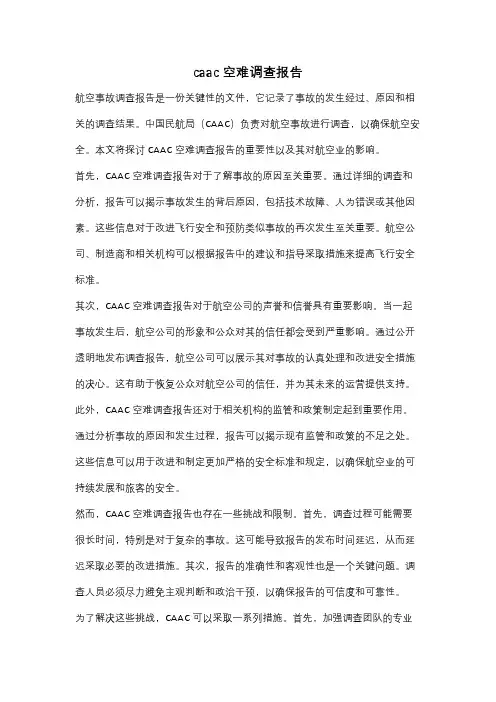 caac 空难调查报告

航空事故调查报告是一份关键性的文件，它记录了事故的发生经过、原因和相关的调查结果。中国民航局（CAAC）负责对航空事故进行调查，以确保航空安全。本文将探讨 CAAC 空难调查报告的重要性以及其对航空业的影响。

首先，CAAC 空难调查报告对于了解事故的原因至关重要。通过详细的调查和分析，报告可以揭示事故发生的背后原因，包括技术故障、人为错误或其他因素。这些信息对于改进飞行安全和预防类似事故的再次发生至关重要。航空公司、制造商和相关机构可以根据报告中的建议和指导采取措施来提高飞行安全标准。

其次，CAAC 空难调查报告对于航空公司的声誉和信誉具有重要影响。当一起事故发生后，航空公司的形象和公众对其的信任都会受到严重影响。通过公开透明地发布调查报告，航空公司可以展示其对事故的认真处理和改进安全措施的决心。这有助于恢复公众对航空公司的信任，并为其未来的运营提供支持。

此外，CAAC 空难调查报告还对于相关机构的监管和政策制定起到重要作用。通过分析事故的原因和发生过程，报告可以揭示现有监管和政策的不足之处。这些信息可以用于改进和制定更加严格的安全标准和规定，以确保航空业的可持续发展和旅客的安全。

然而，CAAC 空难调查报告也存在一些挑战和限制。首先，调查过程可能需要很长时间，特别是对于复杂的事故。这可能导致报告的发布时间延迟，从而延迟采取必要的改进措施。其次，报告的准确性和客观性也是一个关键问题。调查人员必须尽力避免主观判断和政治干预，以确保报告的可信度和可靠性。

为了解决这些挑战，CAAC 可以采取一系列措施。首先，加强调查团队的专业